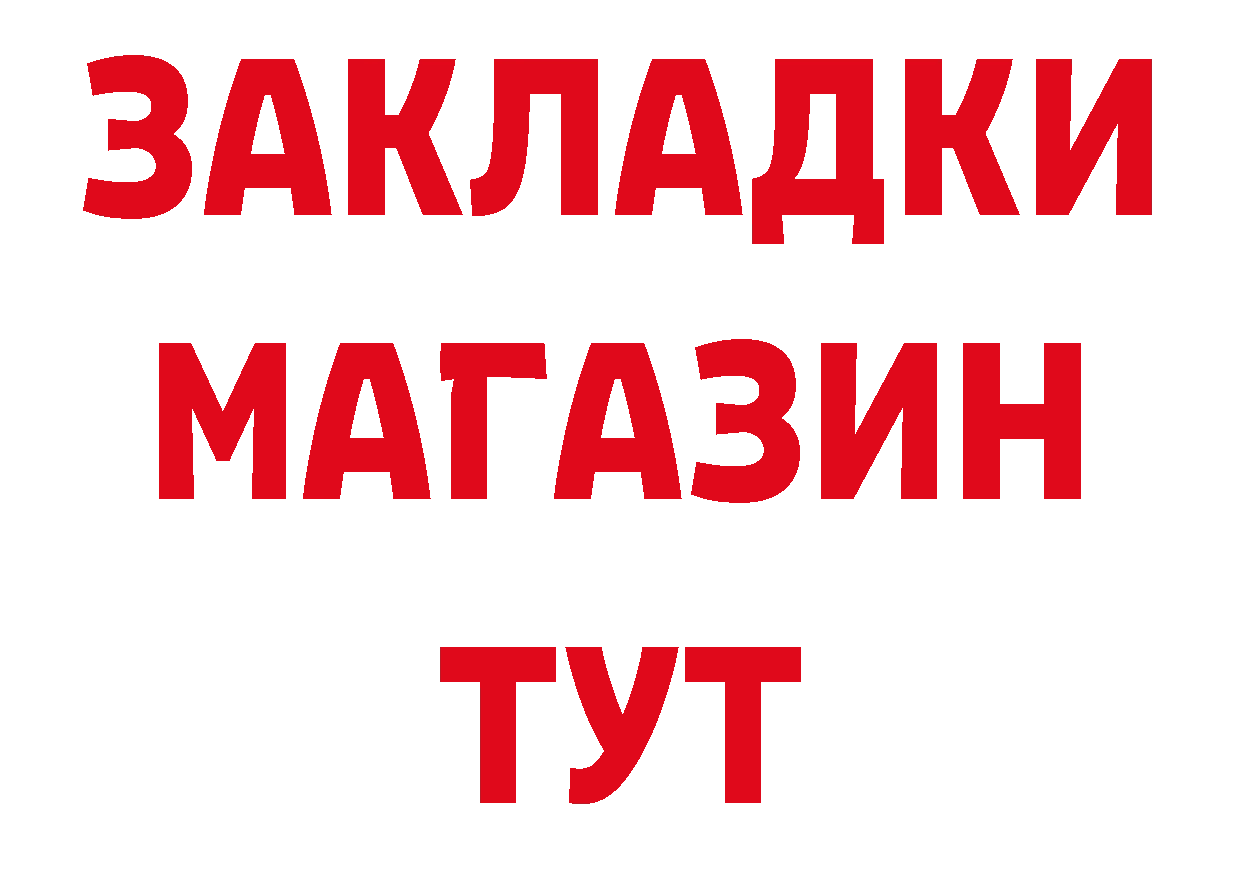 ЗАКЛАДКИ
МАГАЗИН
ТУТ